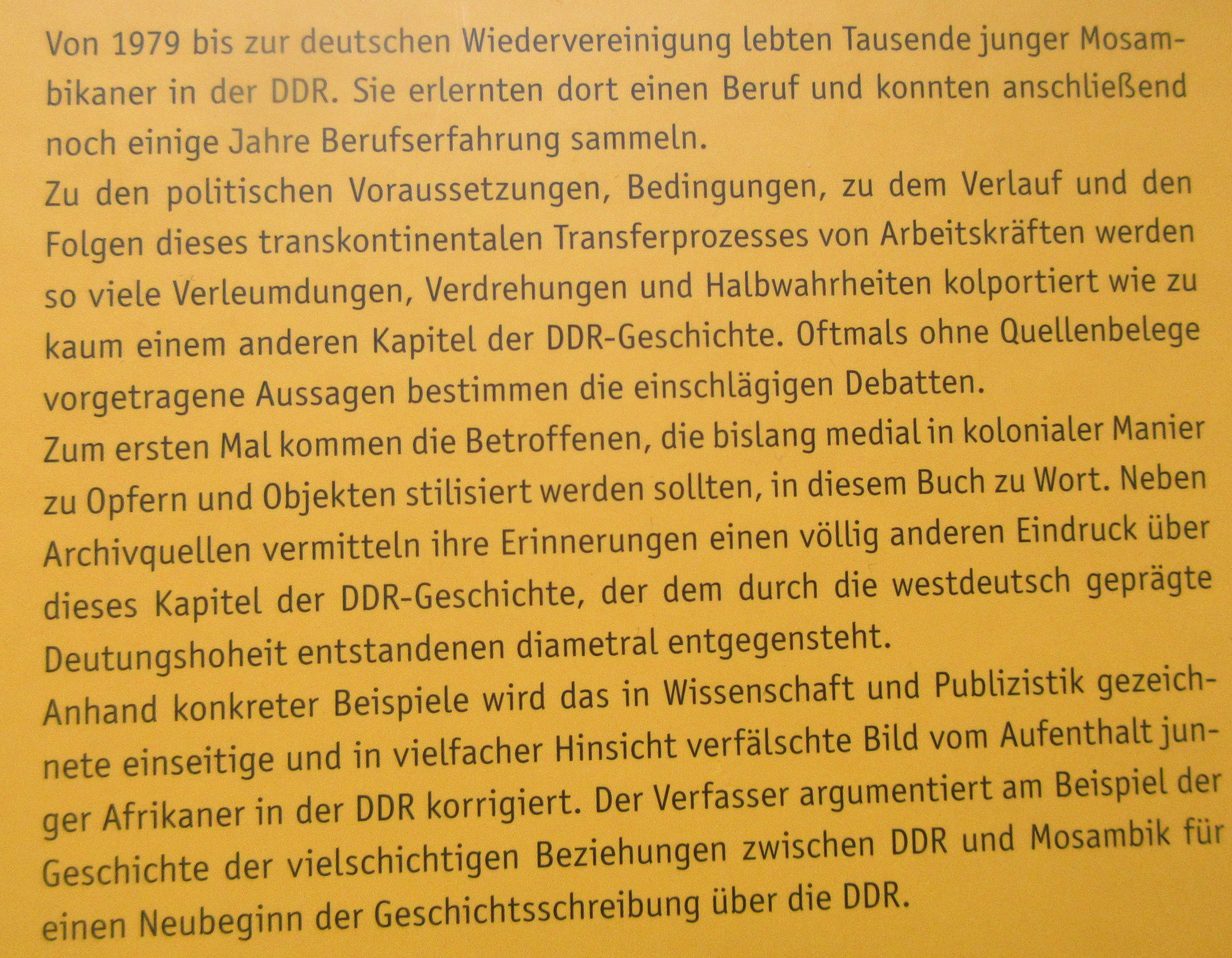 Von 1979 bis zur deutschen Wiedervereinigung lebten Tausende junger Mosambikaner in der DDR. Sie erlernten dort einen Beruf und konnten anschließend noch einige Jahre Berufserfahrung sammeln.
Zu den politischen Voraussetzungen, Bedingungen, zu dem Verlauf und den Folgen dieses transkontinentalen Transferprozesses von Arbeitskräften werden so viele Verleumdungen, Verdrehungen und Halbwahrheiten kolportiert wie zu kaum einem anderen Kapitel der DDR-Geschichte. Oftmals ohne Quellenbelege vorgetragene Aussagen bestimmen die einschlägigen Debatten.
Zum ersten Mal kommen die Betroffenen, die bislang medial in kolonialer Manier zu Opfern und Objekten stilisiert werden sollten, in diesem Buch zu Wort. Neben Archivquellen vermitteln ihre Erinnerungen einen völlig anderen Eindruck über dieses Kapitel der DDR-Geschichte, der dem durch die westdeutsch geprägte Deutungshoheit entstandenen diametral entgegensteht.
Anhand konkreter Beispiele wird das in Wissenschaft und Publizistik gezeichnete einseitige und in vielfacher Hinsicht verfälschte Bild vom Aufenthalt junger Afrikaner in der DDR korrigiert. Der Verfasser argumentiert am Beispiel der Geschichte der vielschichtigen Beziehungen zwischen DDR und Mosambik für einen Neubeginn der Geschichtsschreibung über die DDR.